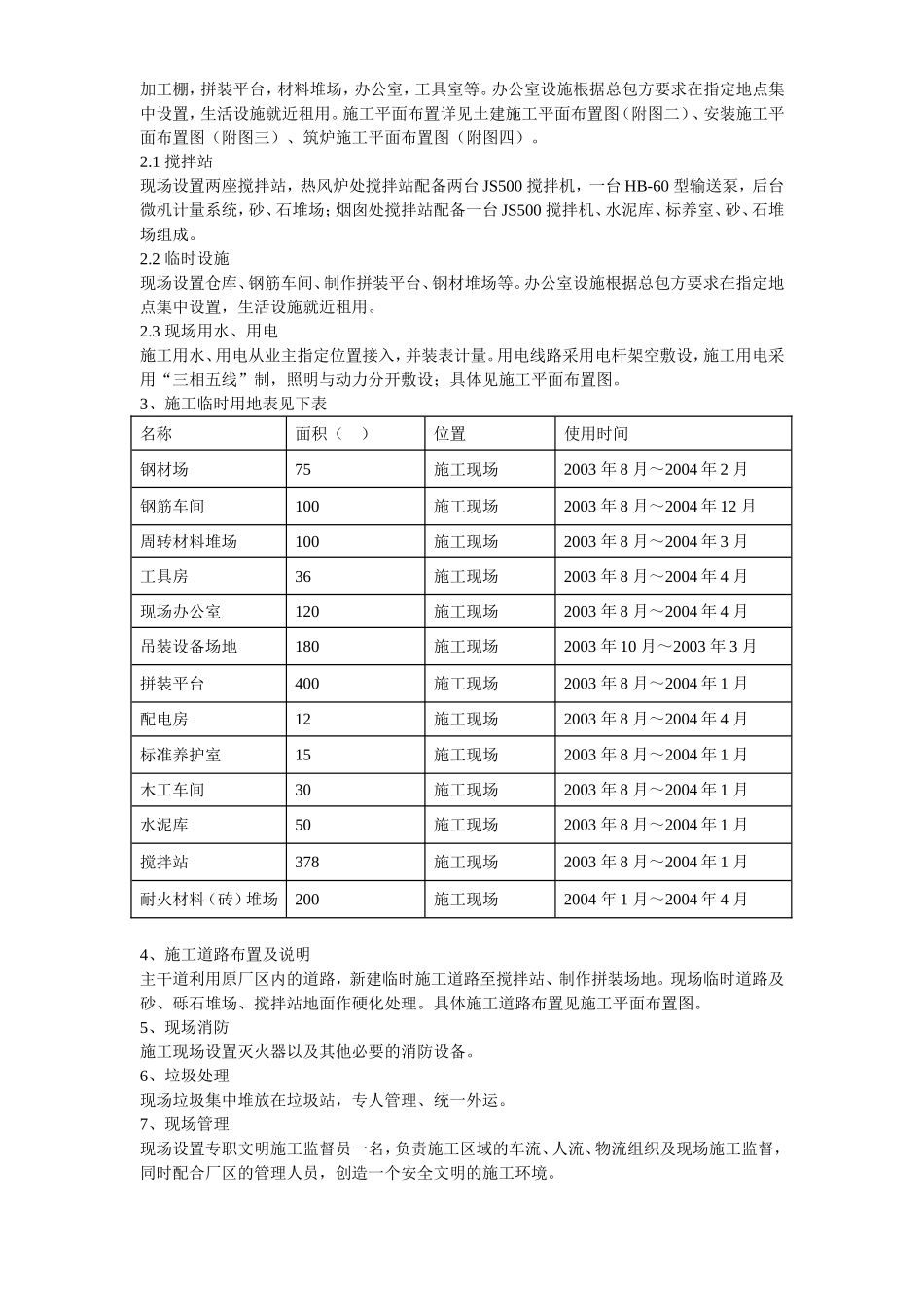 加工棚，拼装平台，材料堆场，办公室，工具室等。办公室设施根据总包方要求在指定地点集中设置，生活设施就近租用。施工平面布置详见土建施工平面布置图（附图二）、安装施工平面布置图（附图三）、筑炉施工平面布置图（附图四）。

2.1 搅拌站

现场设置两座搅拌站，热风炉处搅拌站配备两台 JS500 搅拌机，一台 HB-60 型输送泵，后台微机计量系统，砂、石堆场；烟囱处搅拌站配备一台 JS500 搅拌机、水泥库、标养室、砂、石堆场组成。

2.2 临时设施

现场设置仓库、钢筋车间、制作拼装平台、钢材堆场等。办公室设施根据总包方要求在指定地点集中设置，生活设施就近租用。

2.3 现场用水、用电

施工用水、用电从业主指定位置接入，并装表计量。用电线路采用电杆架空敷设，施工用电采用“三相五线”制，照明与动力分开敷设；具体见施工平面布置图。

3、施工临时用地表见下表

| 名称 | 面积（ ） | 位置 | 使用时间 |
|---|---|---|---|
| 钢材场 | 75 | 施工现场 | 2003 年 8 月～2004 年 2 月 |
| 钢筋车间 | 100 | 施工现场 | 2003 年 8 月～2004 年 12 月 |
| 周转材料堆场 | 100 | 施工现场 | 2003 年 8 月～2004 年 3 月 |
| 工具房 | 36 | 施工现场 | 2003 年 8 月～2004 年 4 月 |
| 现场办公室 | 120 | 施工现场 | 2003 年 8 月～2004 年 4 月 |
| 吊装设备场地 | 180 | 施工现场 | 2003 年 10 月～2003 年 3 月 |
| 拼装平台 | 400 | 施工现场 | 2003 年 8 月～2004 年 1 月 |
| 配电房 | 12 | 施工现场 | 2003 年 8 月～2004 年 4 月 |
| 标准养护室 | 15 | 施工现场 | 2003 年 8 月～2004 年 1 月 |
| 木工车间 | 30 | 施工现场 | 2003 年 8 月～2004 年 1 月 |
| 水泥库 | 50 | 施工现场 | 2003 年 8 月～2004 年 1 月 |
| 搅拌站 | 378 | 施工现场 | 2003 年 8 月～2004 年 1 月 |
| 耐火材料（砖）堆场 | 200 | 施工现场 | 2004 年 1 月～2004 年 4 月 |

4、施工道路布置及说明

主干道利用原厂区内的道路，新建临时施工道路至搅拌站、制作拼装场地。现场临时道路及砂、砾石堆场、搅拌站地面作硬化处理。具体施工道路布置见施工平面布置图。

5、现场消防

施工现场设置灭火器以及其他必要的消防设备。

6、垃圾处理

现场垃圾集中堆放在垃圾站，专人管理、统一外运。

7、现场管理

现场设置专职文明施工监督员一名，负责施工区域的车流、人流、物流组织及现场施工监督，同时配合厂区的管理人员，创造一个安全文明的施工环境。